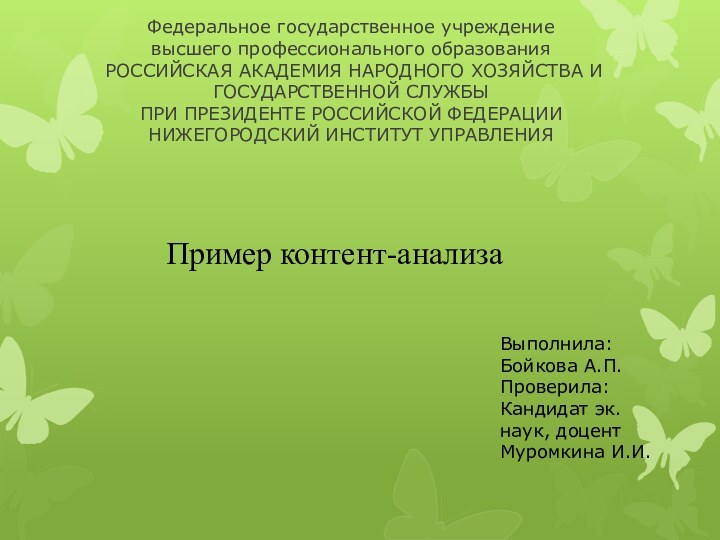 Федеральное государственное учреждение
высшего профессионального образования
РОССИЙСКАЯ АКАДЕМИЯ НАРОДНОГО ХОЗЯЙСТВА И ГОСУДАРСТВЕННОЙ СЛУЖБЫ
ПРИ ПРЕЗИДЕНТЕ РОССИЙСКОЙ ФЕДЕРАЦИИ
НИЖЕГОРОДСКИЙ ИНСТИТУТ УПРАВЛЕНИЯ

Пример контент-анализа

Выполнила:
Бойкова А.П.
Проверила:
Кандидат эк.
наук, доцент
Муромкина И.И.